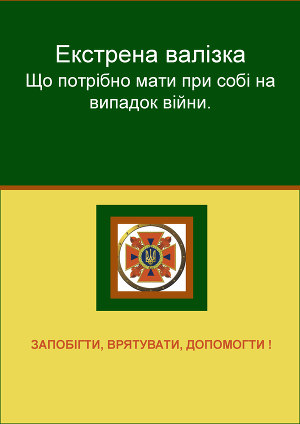 Екстрена валізка
Що потрібно мати при собі на випадок війни.

ЗАПОБІГТИ, ВРЯТУВАТИ, ДОПОМОГТИ !